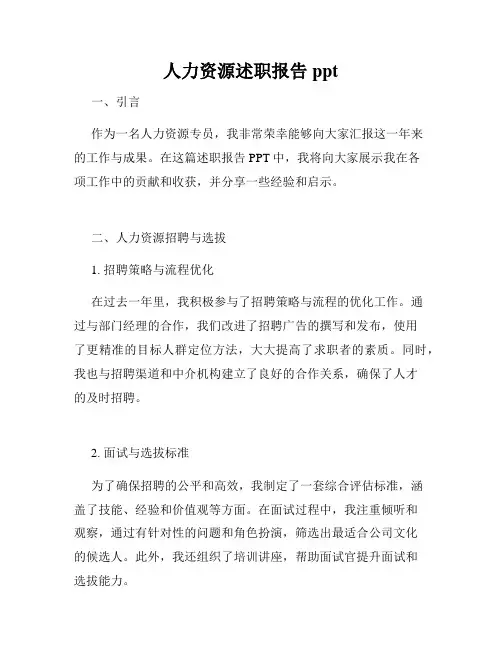 人力资源述职报告 ppt

一、引言

作为一名人力资源专员，我非常荣幸能够向大家汇报这一年来的工作与成果。在这篇述职报告 PPT 中，我将向大家展示我在各项工作中的贡献和收获，并分享一些经验和启示。

二、人力资源招聘与选拔

1. 招聘策略与流程优化

在过去一年里，我积极参与了招聘策略与流程的优化工作。通过与部门经理的合作，我们改进了招聘广告的撰写和发布，使用了更精准的目标人群定位方法，大大提高了求职者的素质。同时，我也与招聘渠道和中介机构建立了良好的合作关系，确保了人才的及时招聘。

2. 面试与选拔标准

为了确保招聘的公平和高效，我制定了一套综合评估标准，涵盖了技能、经验和价值观等方面。在面试过程中，我注重倾听和观察，通过有针对性的问题和角色扮演，筛选出最适合公司文化的候选人。此外，我还组织了培训讲座，帮助面试官提升面试和选拔能力。